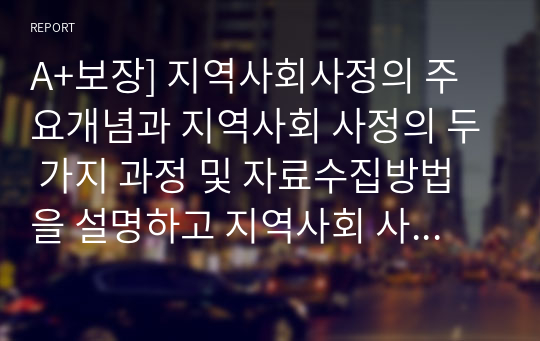 REPORT

A+보장] 지역사회사정의 주요개념과 지역사회 사정의 두 가지 과정 및 자료수집방법을 설명하고 지역사회 사...